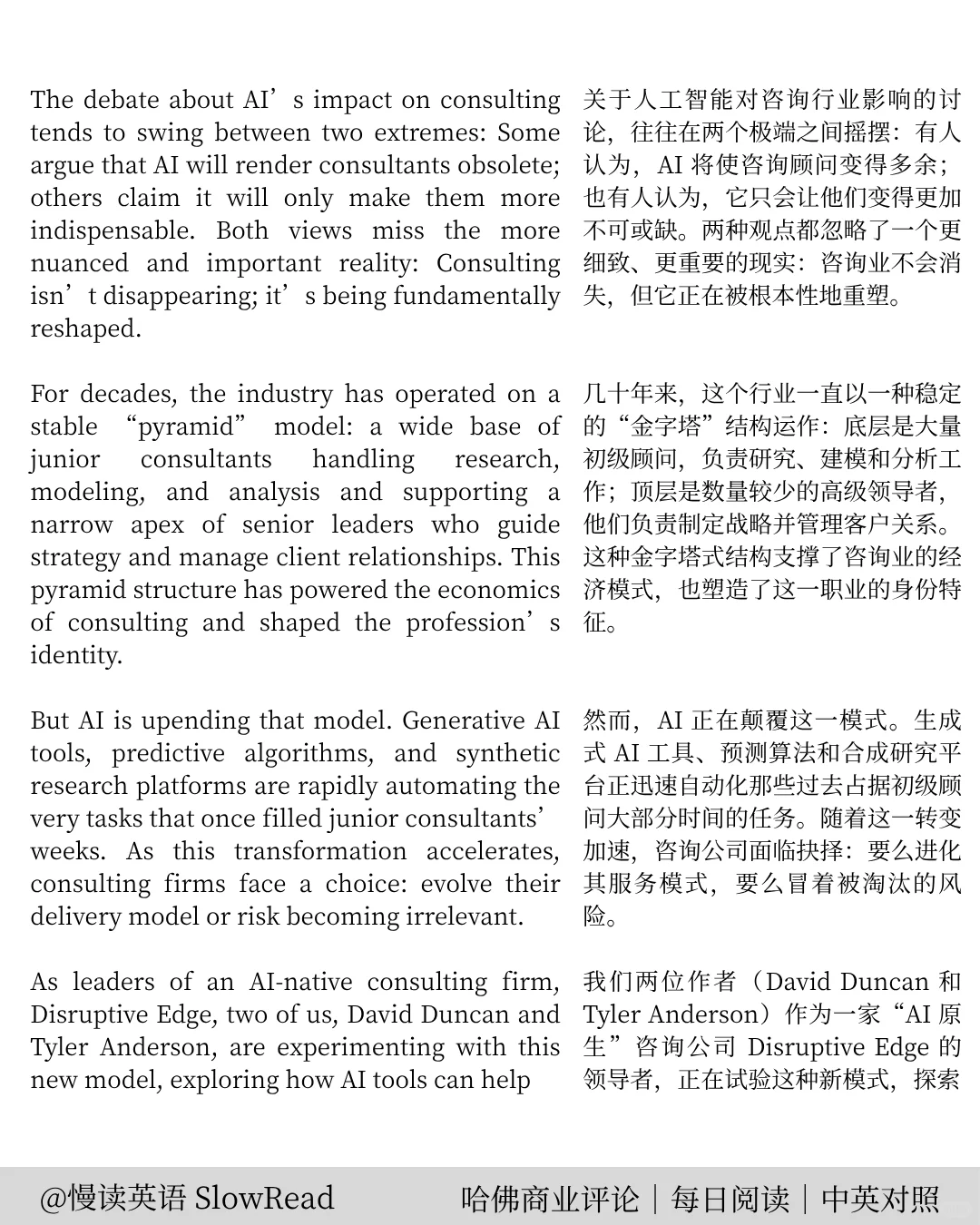 The debate about AI’s impact on consulting tends to swing between two extremes: Some argue that AI will render consultants obsolete; others claim it will only make them more indispensable. Both views miss the more nuanced and important reality: Consulting isn’t disappearing; it’s being fundamentally reshaped.

For decades, the industry has operated on a stable “pyramid” model: a wide base of junior consultants handling research, modeling, and analysis and supporting a narrow apex of senior leaders who guide strategy and manage client relationships. This pyramid structure has powered the economics of consulting and shaped the profession’s identity.

But AI is upending that model. Generative AI tools, predictive algorithms, and synthetic research platforms are rapidly automating the very tasks that once filled junior consultants’ weeks. As this transformation accelerates, consulting firms face a choice: evolve their delivery model or risk becoming irrelevant.

As leaders of an AI-native consulting firm, Disruptive Edge, two of us, David Duncan and Tyler Anderson, are experimenting with this new model, exploring how AI tools can help

关于人工智能对咨询行业影响的讨论，往往在两个极端之间摇摆：有人认为，AI 将使咨询顾问变得多余；也有人认为，它只会让他们变得更加不可或缺。两种观点都忽略了一个更细致、更重要的现实：咨询业不会消失，但它正在被根本性地重塑。

几十年来，这个行业一直以一种稳定的“金字塔”结构运作：底层是大量初级顾问，负责研究、建模和分析工作；顶层是数量较少的高级领导者，他们负责制定战略并管理客户关系。这种金字塔式结构支撑了咨询业的经济模式，也塑造了这一职业的身份特征。

然而，AI 正在颠覆这一模式。生成式 AI 工具、预测算法和合成研究平台正迅速自动化那些过去占据初级顾问大部分时间的任务。随着这一转变加速，咨询公司面临抉择：要么进化其服务模式，要么冒着被淘汰的风险。

我们两位作者（David Duncan 和 Tyler Anderson）作为一家“AI 原生”咨询公司 Disruptive Edge 的领导者，正在试验这种新模式，探索

@慢读英语 SlowRead 哈佛商业评论｜每日阅读｜中英对照